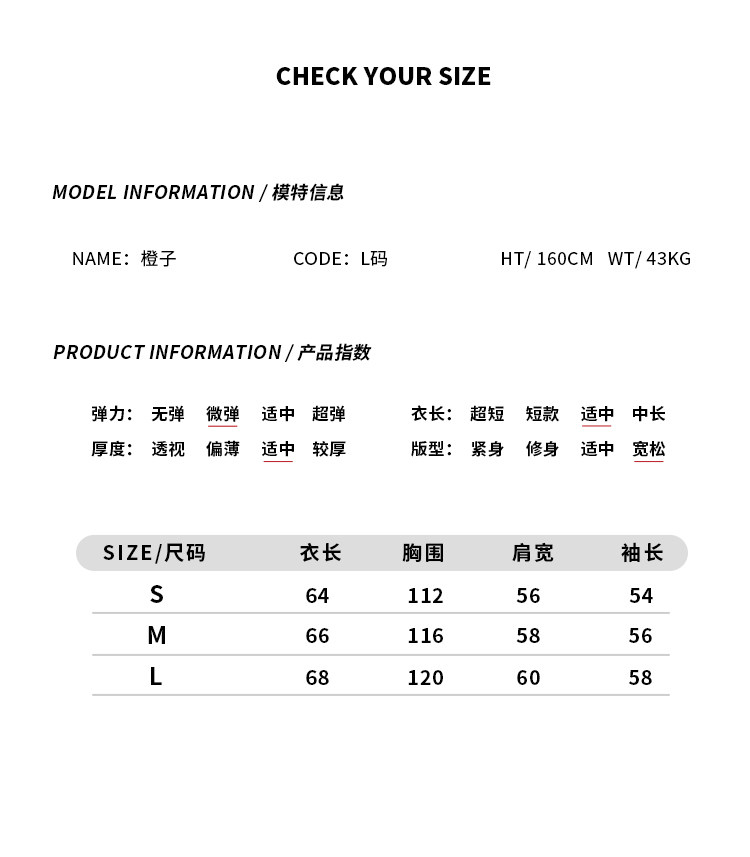 CHECK YOUR SIZE

MODEL INFORMATION / 模特信息

NAME：橙子 CODE：L码 HT/ 160CM WT/ 43KG

PRODUCT INFORMATION / 产品指数

弹力： 无弹 微弹 适中 超弹

厚度： 透视 偏薄 适中 较厚

衣长： 超短 短款 适中 中长

版型： 紧身 修身 适中 宽松

| SIZE/尺码 | 衣长 | 胸围 | 肩宽 | 袖长 |
|---|---|---|---|---|
| S | 64 | 112 | 56 | 54 |
| M | 66 | 116 | 58 | 56 |
| L | 68 | 120 | 60 | 58 |